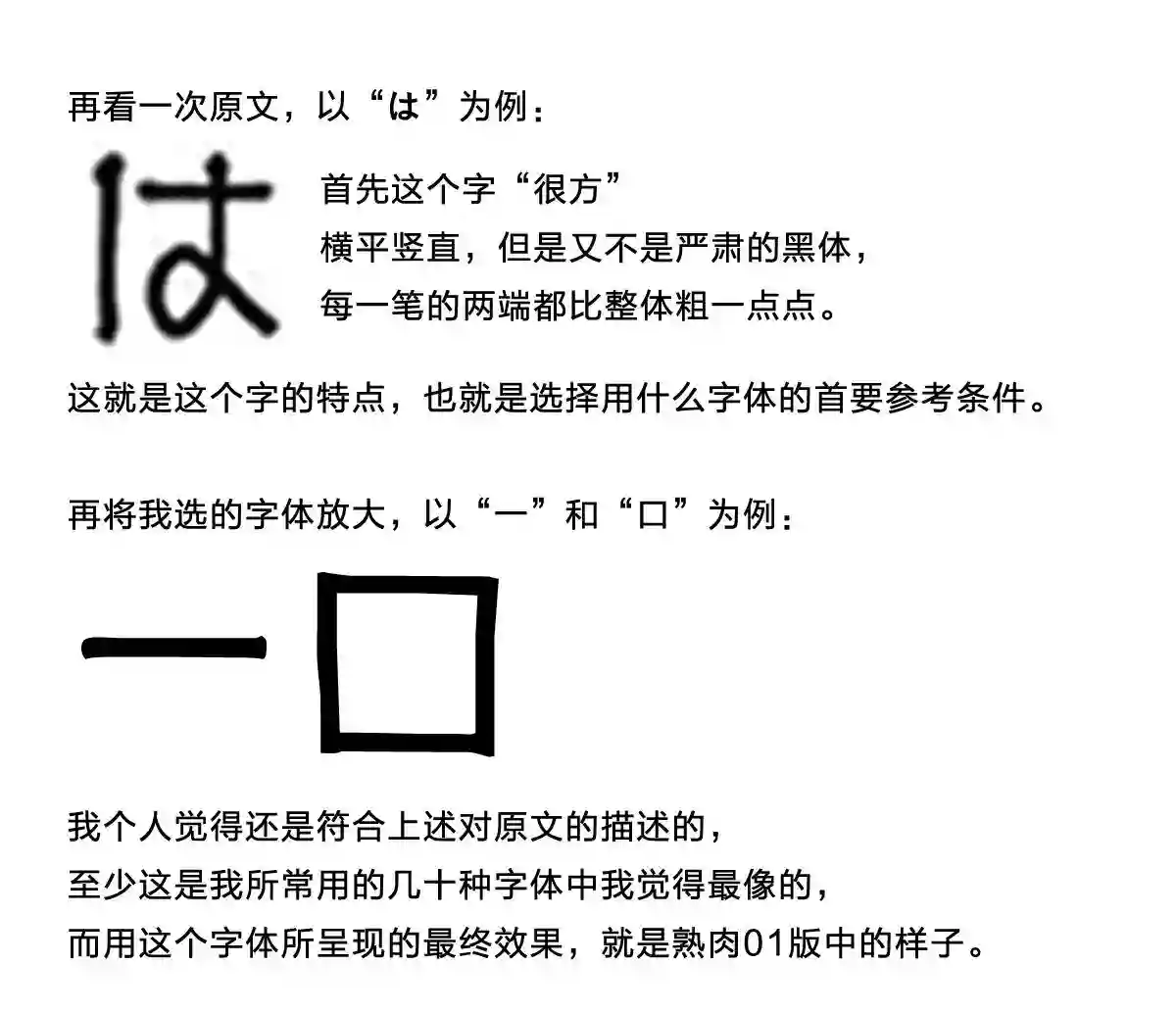 再看一次原文，以“は”为例：

は

首先这个字“很方”
横平竖直，但是又不是严肃的黑体，
每一笔的两端都比整体粗一点点。

这就是这个字的特点，也就是选择用什么字体的首要参考条件。

再将我选的字体放大，以“一”和“口”为例：

一口

我个人觉得还是符合上述对原文的描述的，
至少这是我所常用的几十种字体中我觉得最像的，
而用这个字体所呈现的最终效果，就是熟肉01版中的样子。